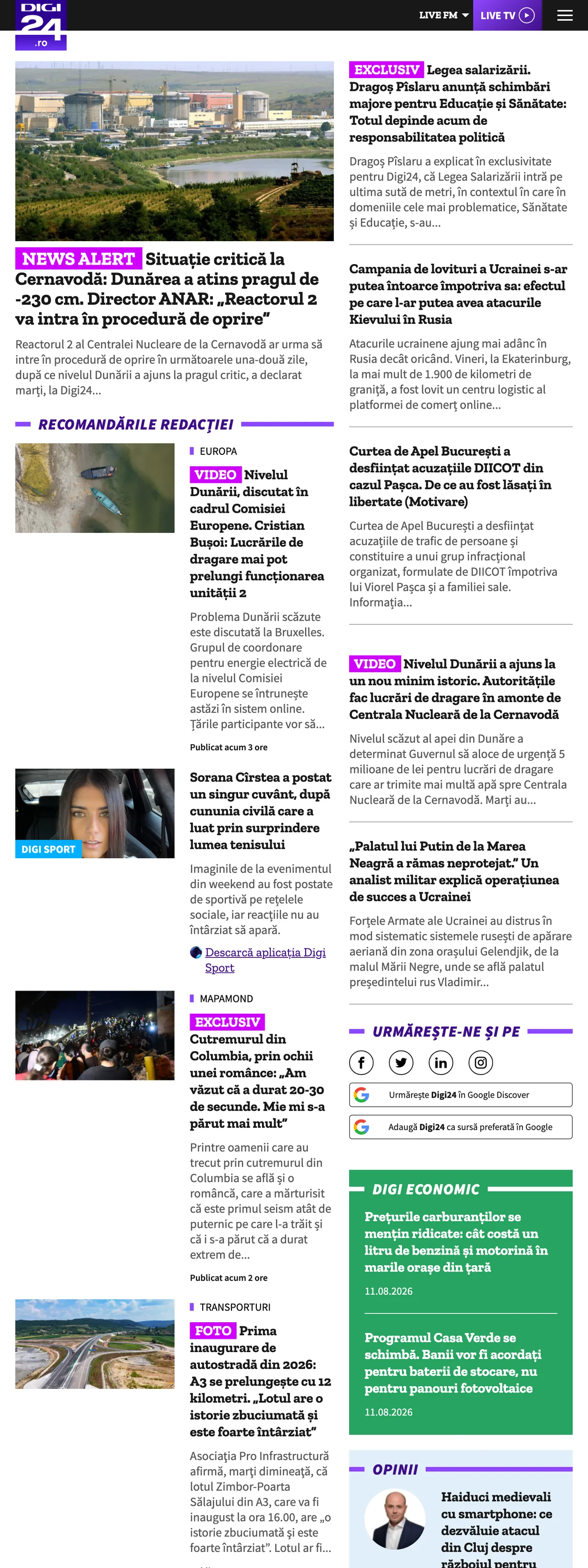 DIGI 24 .ro

LIVE FM LIVE TV

NEWS ALERT Situație critică la Cernavodă: Dunărea a atins pragul de -230 cm. Director ANAR: „Reactorul 2 va intra în procedură de oprire”

Reactorul 2 al Centralei Nucleare de la Cernavodă ar urma să intre în procedură de oprire în următoarele una-două zile, după ce nivelul Dunării a ajuns la pragul critic, a declarat marți, la Digi24...

RECOMANDĂRILE REDACȚIEI

EUROPA

VIDEO Nivelul Dunării, discutat în cadrul Comisiei Europene. Cristian Bușoi: Lucrările de dragare mai pot prelungi funcționarea unității 2

Problema Dunării scăzute este discutată la Bruxelles. Grupul de coordonare pentru energie electrică de la nivelul Comisiei Europene se întrunește astăzi în sistem online. Țările participante vor să...

Publicat acum 3 ore

DIGI SPORT

Sorana Cîrstea a postat un singur cuvânt, după cununia civilă care a luat prin surprindere lumea tenisului

Imaginile de la evenimentul din weekend au fost postate de sportivă pe rețelele sociale, iar reacțiile nu au întârziat să apară.

Descarcă aplicația Digi Sport

MAPAMOND

EXCLUSIV Cutremurul din Columbia, prin ochii unei românce: „Am văzut că a durat 20-30 de secunde. Mie mi s-a părut mai mult”

Printre oamenii care au trecut prin cutremurul din Columbia se află și o româncă, care a mărturisit că este primul seism atât de puternic pe care l-a trăit și că i s-a părut că a durat extrem de...

Publicat acum 2 ore

TRANSPORTURI

FOTO Prima inaugurare de autostradă din 2026: A3 se prelungește cu 12 kilometri. „Lotul are o istorie zbuciumată și este foarte întârziat”

Asociația Pro Infrastructură afirmă, marți dimineață, că lotul Zimbor-Poarta Sălajului din A3, care va fi inaugust la ora 16.00, are „o istorie zbuciumată și este foarte întârziat”. Lotul ar fi...

EXCLUSIV Legea salarizării. Dragoș Pîslaru anunță schimbări majore pentru Educație și Sănătate: Totul depinde acum de responsabilitatea politică

Dragoș Pîslaru a explicat în exclusivitate pentru Digi24, că Legea Salarizării intră pe ultima sută de metri, în contextul în care în domeniile cele mai problematice, Sănătate și Educație, s-au...

Campania de lovituri a Ucrainei s-ar putea întoarce împotriva sa: efectul pe care l-ar putea avea atacurile Kievului în Rusia

Atacurile ucrainene ajung mai adânc în Rusia decât oricând. Vineri, la Ekaterinburg, la mai mult de 1.900 de kilometri de graniță, a fost lovit un centru logistic al platformei de comerț online...

Curtea de Apel București a desființat acuzațiile DIICOT din cazul Pașca. De ce au fost lăsați în libertate (Motivare)

Curtea de Apel București a desființat acuzațiile de trafic de persoane și constituire a unui grup infracțional organizat, formulate de DIICOT împotriva lui Viorel Pașca și a familiei sale. Informația...

VIDEO Nivelul Dunării a ajuns la un nou minim istoric. Autoritățile fac lucrări de dragare în amonte de Centrala Nucleară de la Cernavodă

Nivelul scăzut al apei din Dunăre a determinat Guvernul să aloce de urgență 5 milioane de lei pentru lucrări de dragare care ar trimite mai multă apă spre Centrala Nucleară de la Cernavodă. Marți au...

„Palatul lui Putin de la Marea Neagră a rămas neprotejat.” Un analist militar explică operațiunea de succes a Ucrainei

Forțele Armate ale Ucrainei au distrus în mod sistematic sistemele rusești de apărare aeriană din zona orașului Gelendjik, de la malul Mării Negre, unde se află palatul președintelui rus Vladimir...

URMĂREȘTE-NE ȘI PE

Urmărește Digi24 în Google Discover

Adaugă Digi24 ca sursă preferată în Google

DIGI ECONOMIC

Prețurile carburanților se mențin ridicate: cât costă un litru de benzină și motorină în marile orașe din țară

11.08.2026

Programul Casa Verde se schimbă. Banii vor fi acordați pentru baterii de stocare, nu pentru panouri fotovoltaice

11.08.2026

OPINII

Haiduci medievali cu smartphone: ce dezvăluie atacul din Cluj despre războiul pentru